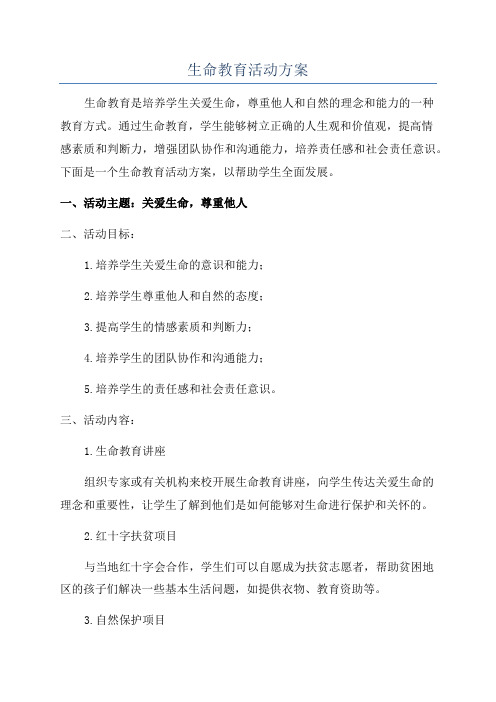 生命教育活动方案

生命教育是培养学生关爱生命，尊重他人和自然的理念和能力的一种教育方式。通过生命教育，学生能够树立正确的人生观和价值观，提高情感素质和判断力，增强团队协作和沟通能力，培养责任感和社会责任意识。下面是一个生命教育活动方案，以帮助学生全面发展。

一、活动主题：关爱生命，尊重他人

二、活动目标：

1.培养学生关爱生命的意识和能力；

2.培养学生尊重他人和自然的态度；

3.提高学生的情感素质和判断力；

4.培养学生的团队协作和沟通能力；

5.培养学生的责任感和社会责任意识。

三、活动内容：

1.生命教育讲座

组织专家或有关机构来校开展生命教育讲座，向学生传达关爱生命的理念和重要性，让学生了解到他们是如何能够对生命进行保护和关怀的。

2.红十字扶贫项目

与当地红十字会合作，学生们可以自愿成为扶贫志愿者，帮助贫困地区的孩子们解决一些基本生活问题，如提供衣物、教育资助等。

3.自然保护项目